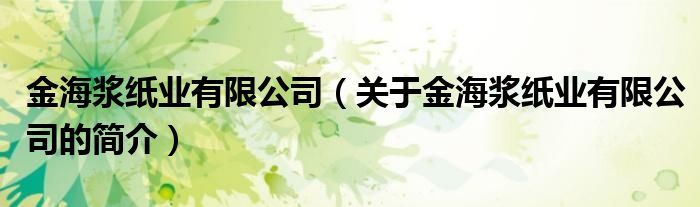 金海浆纸业有限公司（关于金海浆纸业有限公司的简介）